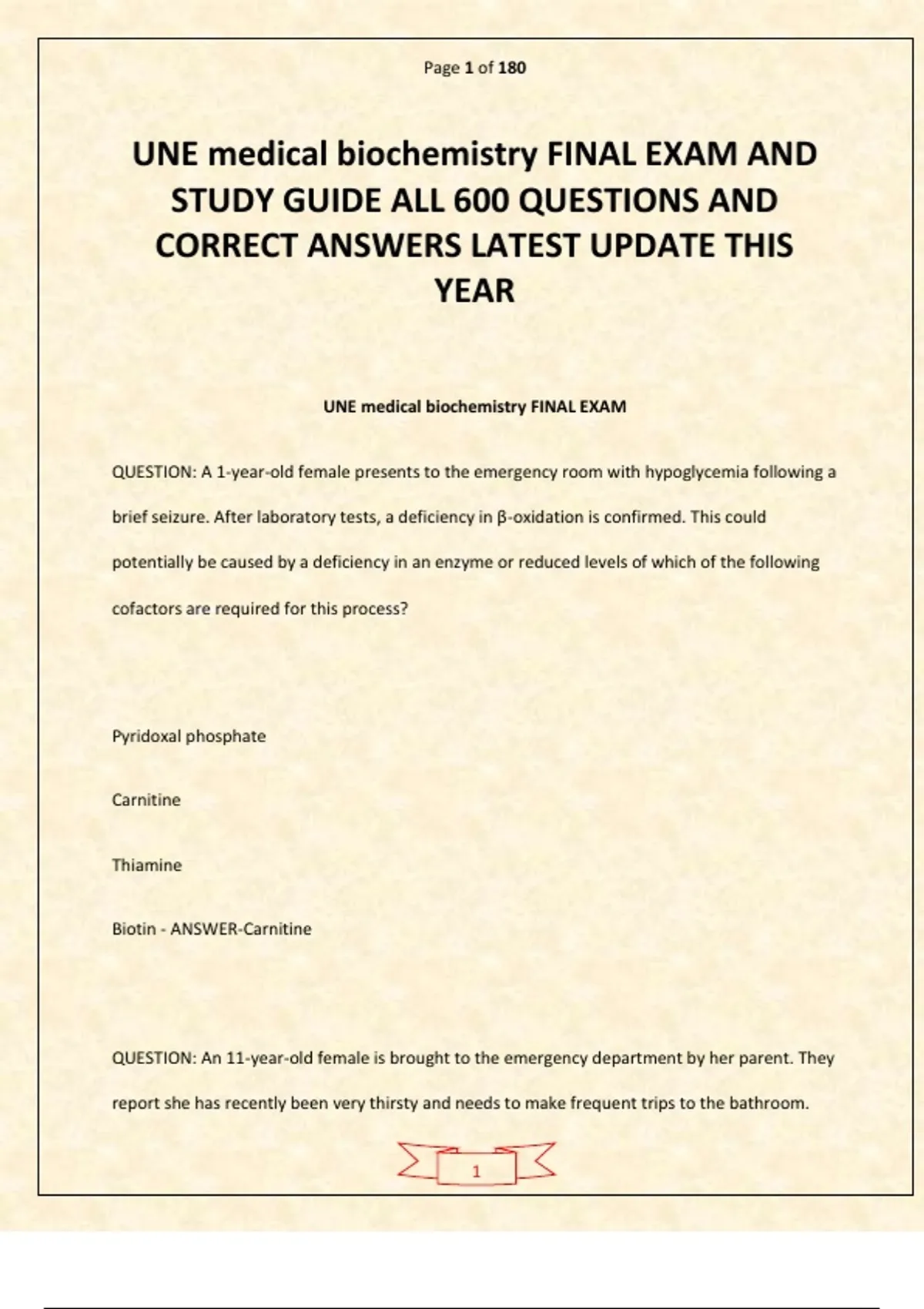 Page 1 of 180

UNE medical biochemistry FINAL EXAM AND STUDY GUIDE ALL 600 QUESTIONS AND CORRECT ANSWERS LATEST UPDATE THIS YEAR

UNE medical biochemistry FINAL EXAM

QUESTION: A 1-year-old female presents to the emergency room with hypoglycemia following a brief seizure. After laboratory tests, a deficiency in β-oxidation is confirmed. This could potentially be caused by a deficiency in an enzyme or reduced levels of which of the following cofactors are required for this process?

Pyridoxal phosphate

Carnitine

Thiamine

Biotin - ANSWER-Carnitine

QUESTION: An 11-year-old female is brought to the emergency department by her parent. They report she has recently been very thirsty and needs to make frequent trips to the bathroom.

1